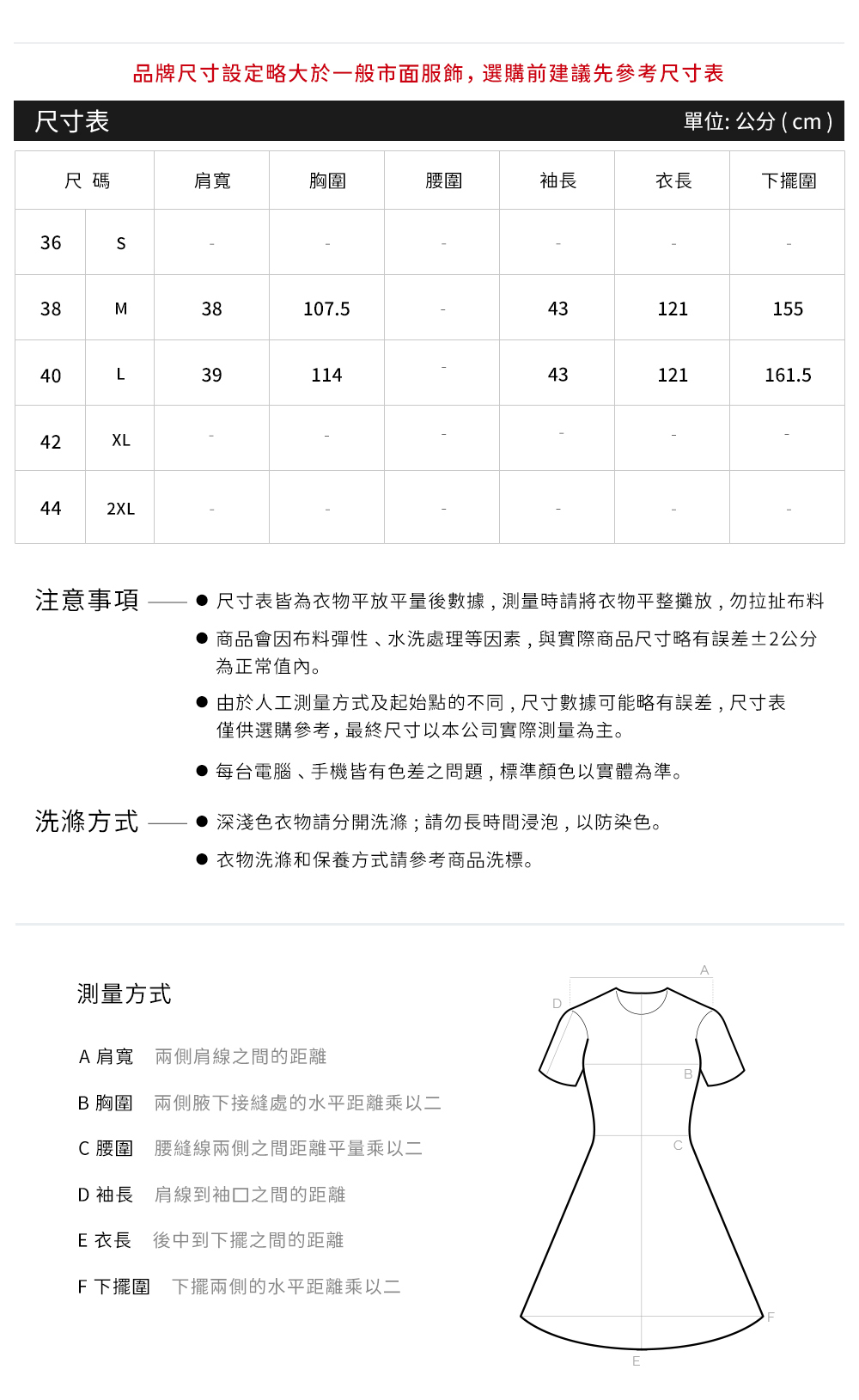 品牌尺寸設定略大於一般市面服飾，選購前建議先參考尺寸表

尺寸表

單位: 公分 ( cm )

| 尺 碼 | | 肩寬 | 胸圍 | 腰圍 | 袖長 | 衣長 | 下擺圍 |
|---|---|---|---|---|---|---|---|
| 36 | S | - | - | - | - | - | - |
| 38 | M | 38 | 107.5 | - | 43 | 121 | 155 |
| 40 | L | 39 | 114 | - | 43 | 121 | 161.5 |
| 42 | XL | - | - | - | - | - | - |
| 44 | 2XL | - | - | - | - | - | - |

注意事項

● 尺寸表皆為衣物平放平量後數據，測量時請將衣物平整攤放，勿拉扯布料

● 商品會因布料彈性、水洗處理等因素，與實際商品尺寸略有誤差±2公分為正常值內。

● 由於人工測量方式及起始點的不同，尺寸數據可能略有誤差，尺寸表僅供選購參考，最終尺寸以本公司實際測量為主。

● 每台電腦、手機皆有色差之問題，標準顏色以實體為準。

洗滌方式

● 深淺色衣物請分開洗滌；請勿長時間浸泡，以防染色。

● 衣物洗滌和保養方式請參考商品洗標。

測量方式

A 肩寬　兩側肩線之間的距離

B 胸圍　兩側腋下接縫處的水平距離乘以二

C 腰圍　腰縫線兩側之間距離平量乘以二

D 袖長　肩線到袖口之間的距離

E 衣長　後中到下擺之間的距離

F 下擺圍　下擺兩側的水平距離乘以二

A
D
B
C
F
E